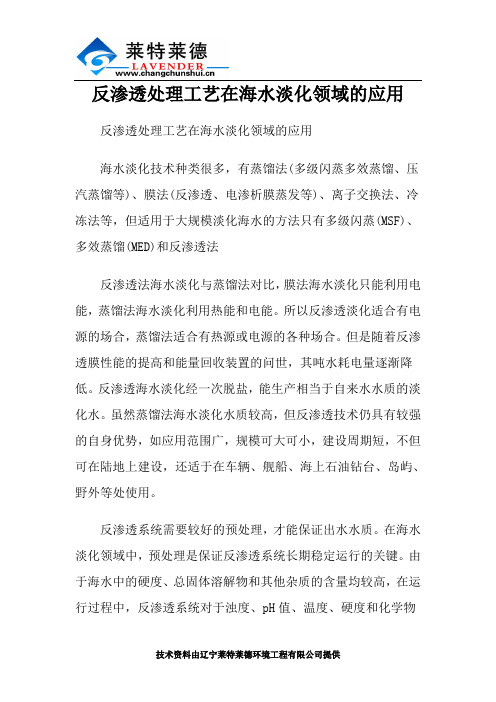 莱特莱德
LAVENDER
www.changchunshui.cn

反渗透处理工艺在海水淡化领域的应用

反渗透处理工艺在海水淡化领域的应用

海水淡化技术种类很多，有蒸馏法(多级闪蒸多效蒸馏、压汽蒸馏等)、膜法(反渗透、电渗析膜蒸发等)、离子交换法、冷冻法等，但适用于大规模淡化海水的方法只有多级闪蒸(MSF)、多效蒸馏(MED)和反渗透法

反渗透法海水淡化与蒸馏法对比，膜法海水淡化只能利用电能，蒸馏法海水淡化利用热能和电能。所以反渗透淡化适合有电源的场合，蒸馏法适合有热源或电源的各种场合。但是随着反渗透膜性能的提高和能量回收装置的问世，其吨水耗电量逐渐降低。反渗透海水淡化经一次脱盐，能生产相当于自来水水质的淡化水。虽然蒸馏法海水淡化水质较高，但反渗透技术仍具有较强的自身优势，如应用范围广，规模可大可小，建设周期短，不但可在陆地上建设，还适于在车辆、舰船、海上石油钻台、岛屿、野外等处使用。

反渗透系统需要较好的预处理，才能保证出水水质。在海水淡化领域中，预处理是保证反渗透系统长期稳定运行的关键。由于海水中的硬度、总固体溶解物和其他杂质的含量均较高，在运行过程中，反渗透系统对于浊度、pH 值、温度、硬度和化学物

技术资料由辽宁莱特莱德环境工程有限公司提供